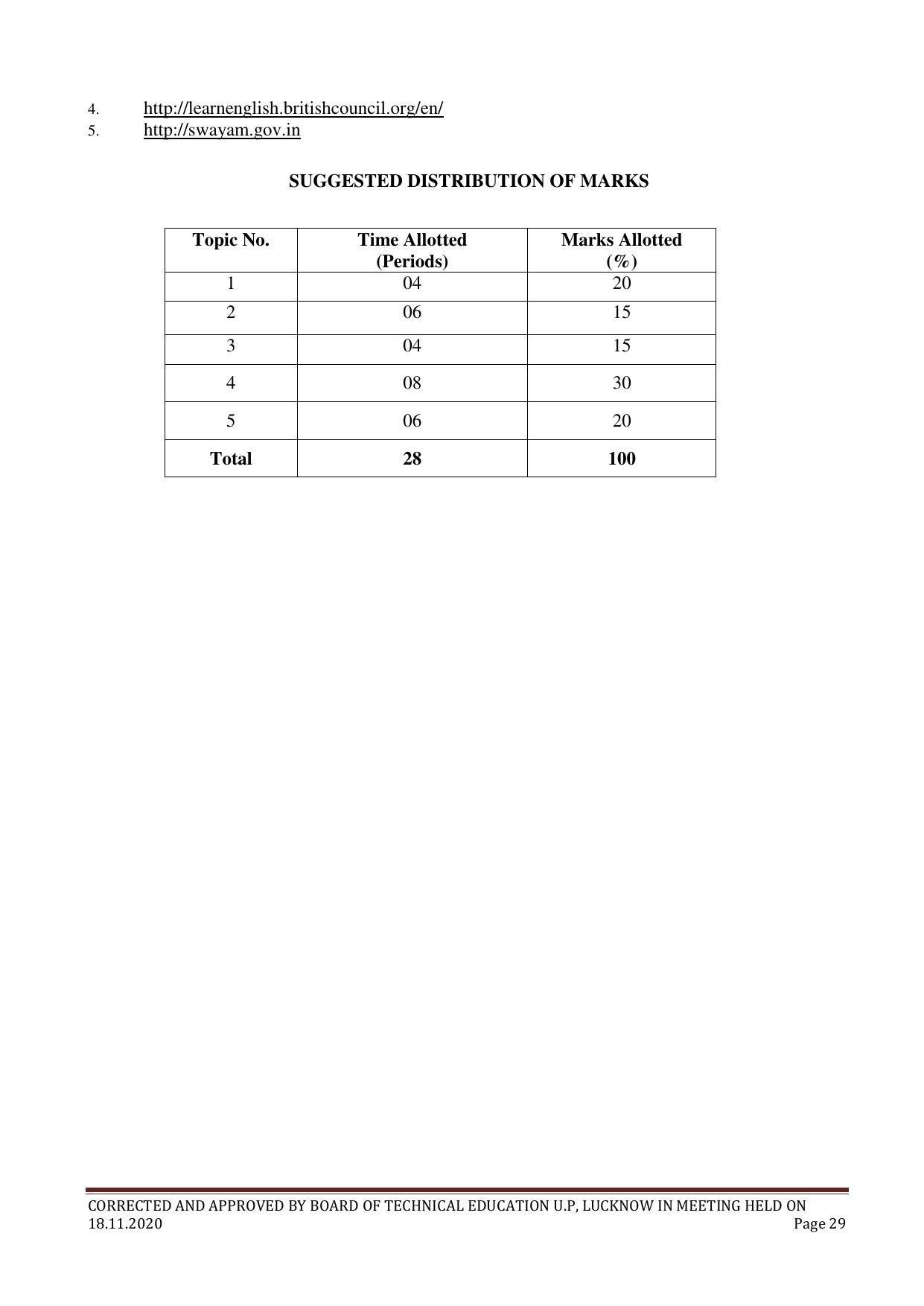 4. http://learnenglish.britishcouncil.org/en/
5. http://swayam.gov.in

SUGGESTED DISTRIBUTION OF MARKS

| Topic No. | Time Allotted (Periods) | Marks Allotted (%) |
|---|---|---|
| 1 | 04 | 20 |
| 2 | 06 | 15 |
| 3 | 04 | 15 |
| 4 | 08 | 30 |
| 5 | 06 | 20 |
| Total | 28 | 100 |

CORRECTED AND APPROVED BY BOARD OF TECHNICAL EDUCATION U.P, LUCKNOW IN MEETING HELD ON 18.11.2020
Page 29